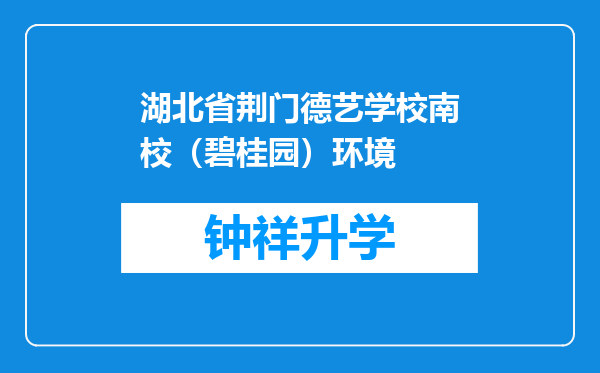 湖北省荆门德艺学校南校（碧桂园）环境

钟祥升学